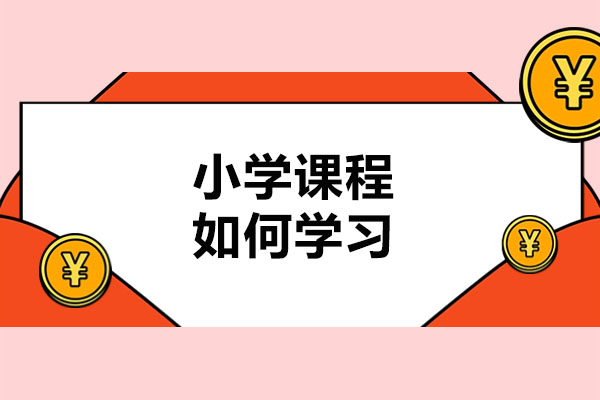 ¥

小学课程
如何学习

¥

¥